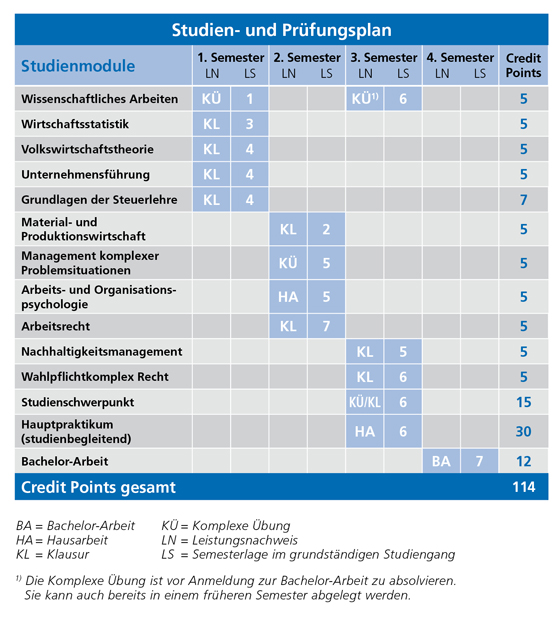 Studien- und Prüfungsplan

| Studienmodule | 1. Semester LN | 1. Semester LS | 2. Semester LN | 2. Semester LS | 3. Semester LN | 3. Semester LS | 4. Semester LN | 4. Semester LS | Credit Points |
|---|---|---|---|---|---|---|---|---|---|
| Wissenschaftliches Arbeiten | KÜ | 1 | | | KÜ$^{1)}$ | 6 | | | 5 |
| Wirtschaftsstatistik | KL | 3 | | | | | | | 5 |
| Volkswirtschaftstheorie | KL | 4 | | | | | | | 5 |
| Unternehmensführung | KL | 4 | | | | | | | 5 |
| Grundlagen der Steuerlehre | KL | 4 | | | | | | | 7 |
| Material- und Produktionswirtschaft | | | KL | 2 | | | | | 5 |
| Management komplexer Problemsituationen | | | KÜ | 5 | | | | | 5 |
| Arbeits- und Organisationspsychologie | | | HA | 5 | | | | | 5 |
| Arbeitsrecht | | | KL | 7 | | | | | 5 |
| Nachhaltigkeitsmanagement | | | | | KL | 5 | | | 5 |
| Wahlpflichtkomplex Recht | | | | | KL | 6 | | | 5 |
| Studienschwerpunkt | | | | | KÜ/KL | 6 | | | 15 |
| Hauptpraktikum (studienbegleitend) | | | | | HA | 6 | | | 30 |
| Bachelor-Arbeit | | | | | | | BA | 7 | 12 |
| Credit Points gesamt | | | | | | | | | 114 |

BA = Bachelor-Arbeit
HA = Hausarbeit
KL = Klausur
KÜ = Komplexe Übung
LN = Leistungsnachweis
LS = Semesterlage im grundständigen Studiengang

$^{1)}$ Die Komplexe Übung ist vor Anmeldung zur Bachelor-Arbeit zu absolvieren. Sie kann auch bereits in einem früheren Semester abgelegt werden.